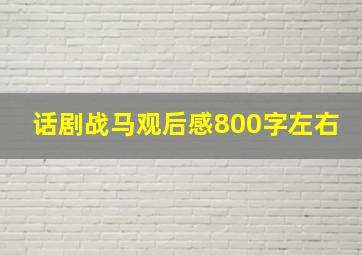 话剧战马观后感800字左右